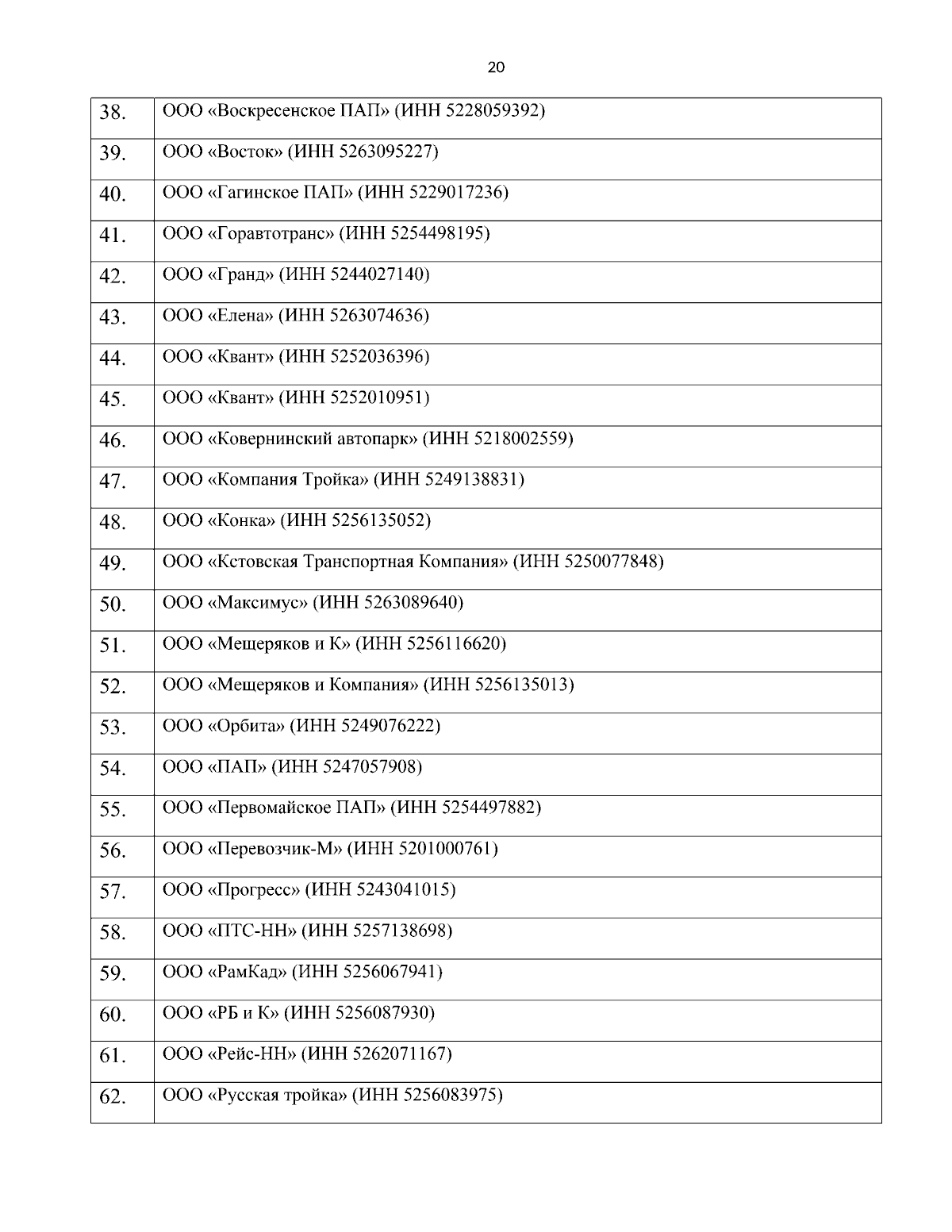 20

| | |
|---|---|
| 38. | ООО «Воскресенское ПАП» (ИНН 5228059392) |
| 39. | ООО «Восток» (ИНН 5263095227) |
| 40. | ООО «Гагинское ПАП» (ИНН 5229017236) |
| 41. | ООО «Горавтотранс» (ИНН 5254498195) |
| 42. | ООО «Гранд» (ИНН 5244027140) |
| 43. | ООО «Елена» (ИНН 5263074636) |
| 44. | ООО «Квант» (ИНН 5252036396) |
| 45. | ООО «Квант» (ИНН 5252010951) |
| 46. | ООО «Ковернинский автопарк» (ИНН 5218002559) |
| 47. | ООО «Компания Тройка» (ИНН 5249138831) |
| 48. | ООО «Конка» (ИНН 5256135052) |
| 49. | ООО «Кстовская Транспортная Компания» (ИНН 5250077848) |
| 50. | ООО «Максимус» (ИНН 5263089640) |
| 51. | ООО «Мещеряков и К» (ИНН 5256116620) |
| 52. | ООО «Мещеряков и Компания» (ИНН 5256135013) |
| 53. | ООО «Орбита» (ИНН 5249076222) |
| 54. | ООО «ПАП» (ИНН 5247057908) |
| 55. | ООО «Первомайское ПАП» (ИНН 5254497882) |
| 56. | ООО «Перевозчик-М» (ИНН 5201000761) |
| 57. | ООО «Прогресс» (ИНН 5243041015) |
| 58. | ООО «ПТС-НН» (ИНН 5257138698) |
| 59. | ООО «РамКад» (ИНН 5256067941) |
| 60. | ООО «РБ и К» (ИНН 5256087930) |
| 61. | ООО «Рейс-НН» (ИНН 5262071167) |
| 62. | ООО «Русская тройка» (ИНН 5256083975) |